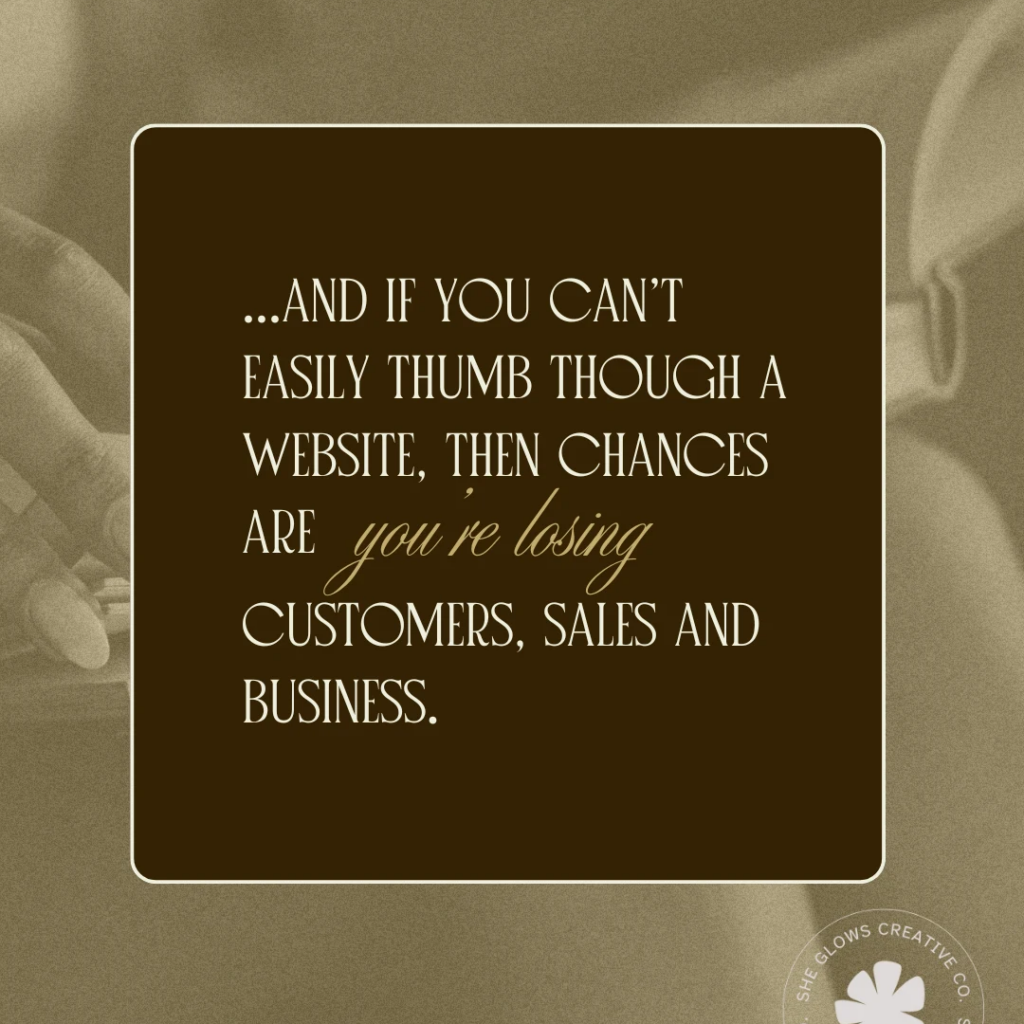 ...AND IF YOU CAN'T EASILY THUMB THOUGH A WEBSITE, THEN CHANCES ARE you're losing CUSTOMERS, SALES AND BUSINESS.

SHE GLOWS CREATIVE CO.